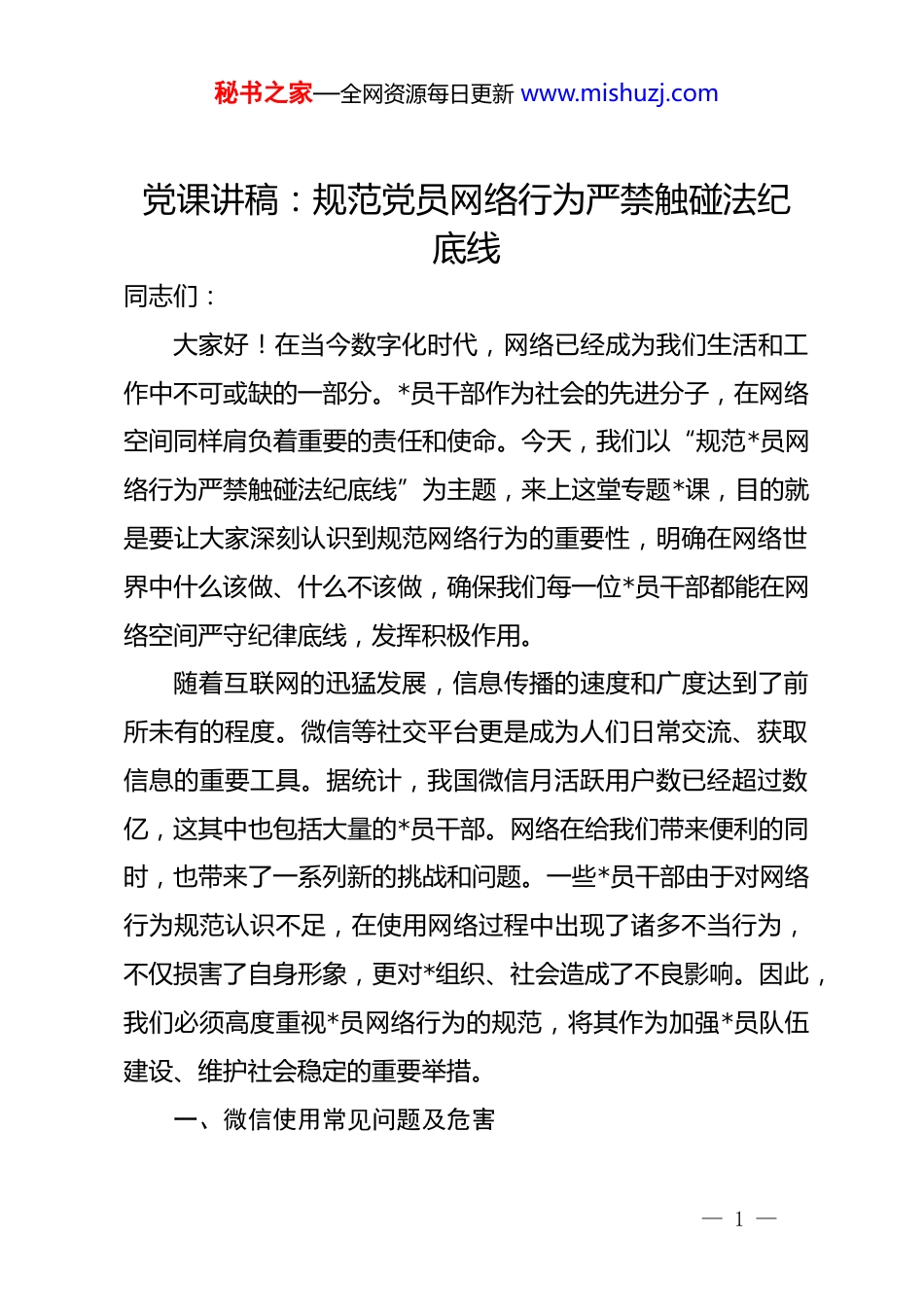 秘书之家—全网资源每日更新 www.mishuzj.com

党课讲稿：规范党员网络行为严禁触碰法纪底线

同志们：

大家好！在当今数字化时代，网络已经成为我们生活和工作中不可或缺的一部分。*员干部作为社会的先进分子，在网络空间同样肩负着重要的责任和使命。今天，我们以“规范*员网络行为严禁触碰法纪底线”为主题，来上这堂专题*课，目的就是要让大家深刻认识到规范网络行为的重要性，明确在网络世界中什么该做、什么不该做，确保我们每一位*员干部都能在网络空间严守纪律底线，发挥积极作用。

随着互联网的迅猛发展，信息传播的速度和广度达到了前所未有的程度。微信等社交平台更是成为人们日常交流、获取信息的重要工具。据统计，我国微信月活跃用户数已经超过数亿，这其中也包括大量的*员干部。网络在给我们带来便利的同时，也带来了一系列新的挑战和问题。一些*员干部由于对网络行为规范认识不足，在使用网络过程中出现了诸多不当行为，不仅损害了自身形象，更对*组织、社会造成了不良影响。因此，我们必须高度重视*员网络行为的规范，将其作为加强*员队伍建设、维护社会稳定的重要举措。

一、微信使用常见问题及危害

— 1 —